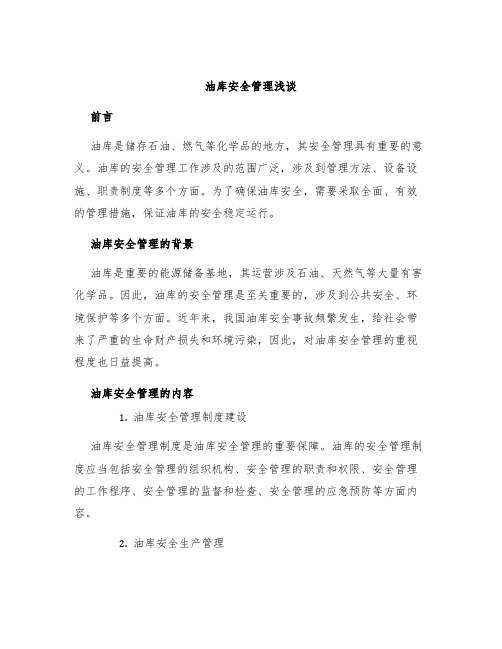 油库安全管理浅谈

前言

油库是储存石油、燃气等化学品的地方，其安全管理具有重要的意义。油库的安全管理工作涉及的范围广泛，涉及到管理方法、设备设施、职责制度等多个方面。为了确保油库安全，需要采取全面、有效的管理措施，保证油库的安全稳定运行。

油库安全管理的背景

油库是重要的能源储备基地，其运营涉及石油、天然气等大量有害化学品。因此，油库的安全管理是至关重要的，涉及到公共安全、环境保护等多个方面。近年来，我国油库安全事故频繁发生，给社会带来了严重的生命财产损失和环境污染，因此，对油库安全管理的重视程度也日益提高。

油库安全管理的内容

1. 油库安全管理制度建设

油库安全管理制度是油库安全管理的重要保障。油库的安全管理制度应当包括安全管理的组织机构、安全管理的职责和权限、安全管理的工作程序、安全管理的监督和检查、安全管理的应急预防等方面内容。

2. 油库安全生产管理